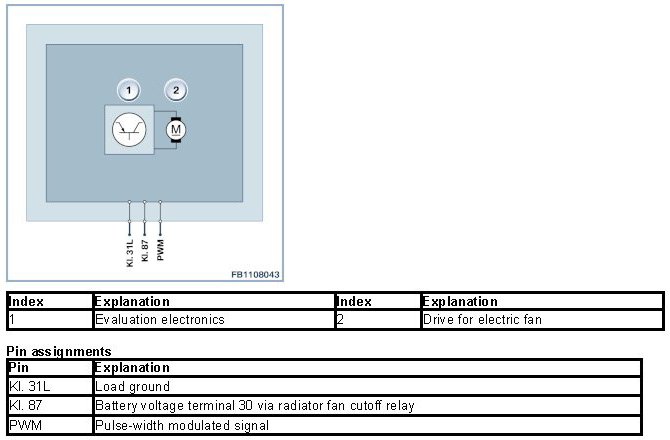 1
2
M
Kl. 31L
Kl. 87
PWM
FB1108043

| Index | Explanation | Index | Explanation |
|---|---|---|---|
| 1 | Evaluation electronics | 2 | Drive for electric fan |

Pin assignments

| Pin | Explanation |
|---|---|
| Kl. 31L | Load ground |
| Kl. 87 | Battery voltage terminal 30 via radiator fan cutoff relay |
| PWM | Pulse-width modulated signal |